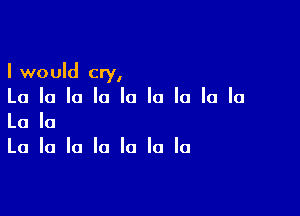 I would cry,
La la la la la la la la la
La la
La la la la la la la